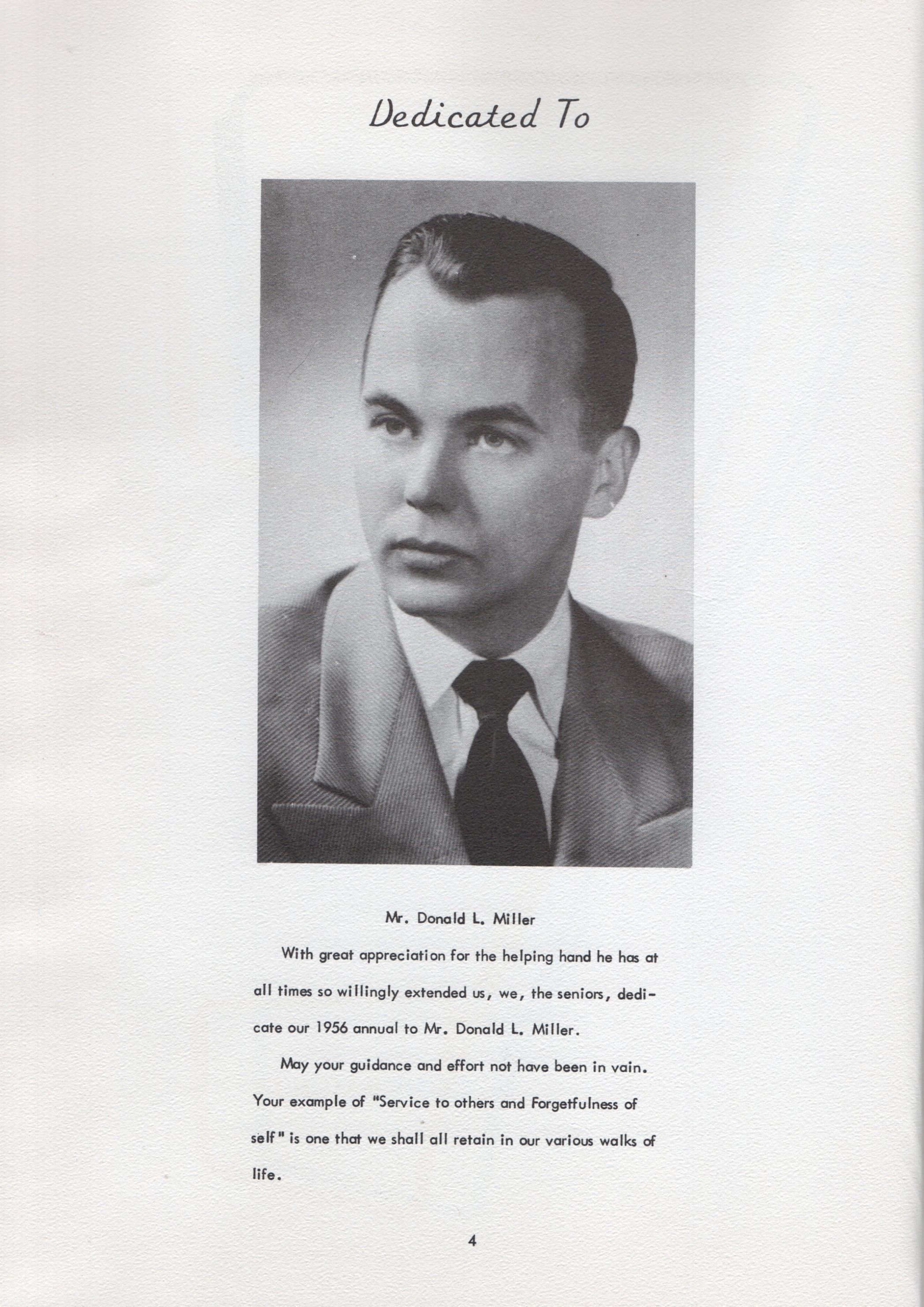 Dedicated To

Mr. Donald L. Miller

With great appreciation for the helping hand he has at all times so willingly extended us, we, the seniors, dedicate our 1956 annual to Mr. Donald L. Miller.

May your guidance and effort not have been in vain. Your example of "Service to others and Forgetfulness of self" is one that we shall all retain in our various walks of life.

4